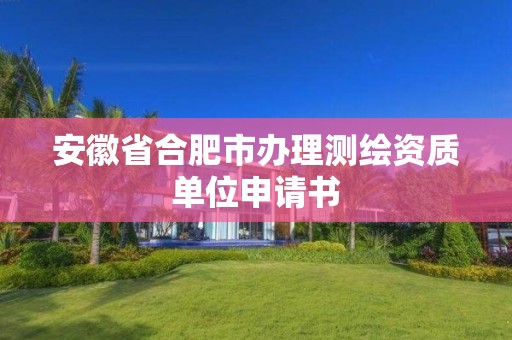 安徽省合肥市办理测绘资质单位申请书